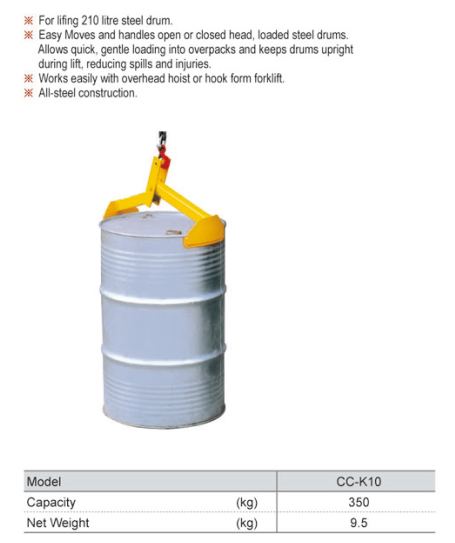 ※ For lifing 210 litre steel drum.
※ Easy Moves and handles open or closed head, loaded steel drums. Allows quick, gentle loading into overpacks and keeps drums upright during lift, reducing spills and injuries.
※ Works easily with overhead hoist or hook form forklift.
※ All-steel construction.

| Model | | CC-K10 |
|---|---|---|
| Capacity | (kg) | 350 |
| Net Weight | (kg) | 9.5 |